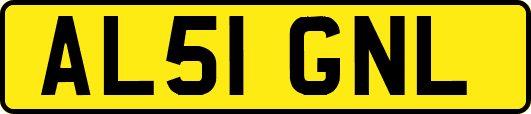 AL51 GNL